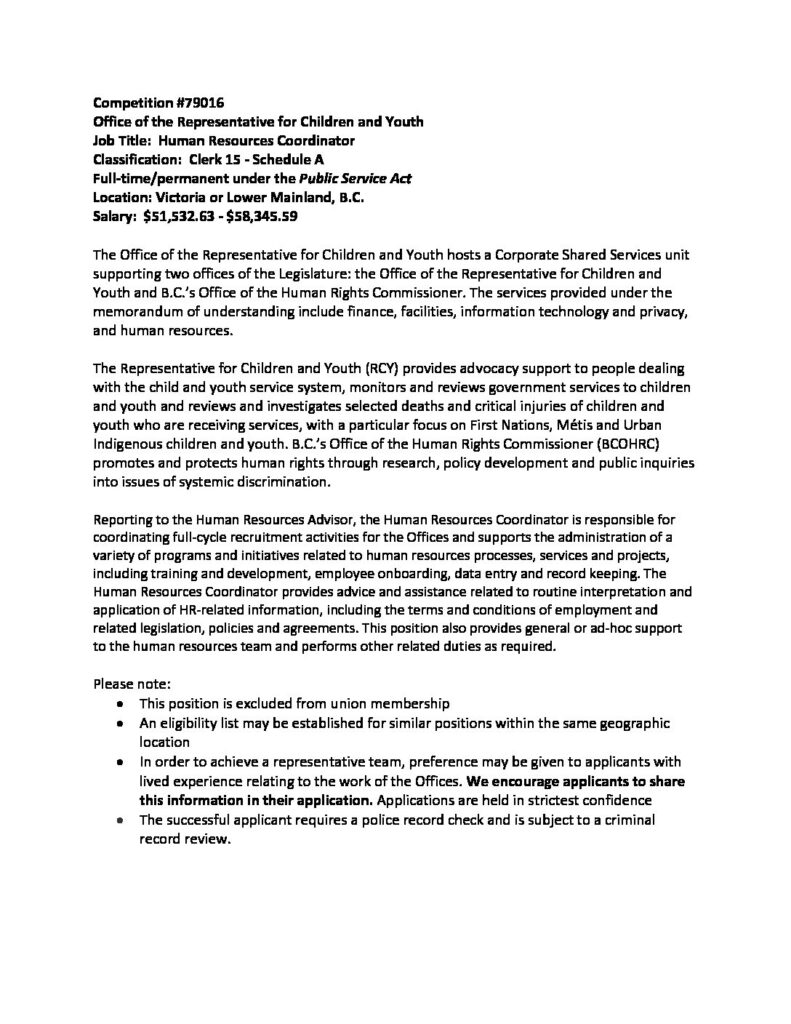 Competition #79016
Office of the Representative for Children and Youth
Job Title: Human Resources Coordinator
Classification: Clerk 15 - Schedule A
Full-time/permanent under the Public Service Act
Location: Victoria or Lower Mainland, B.C.
Salary: $51,532.63 - $58,345.59

The Office of the Representative for Children and Youth hosts a Corporate Shared Services unit supporting two offices of the Legislature: the Office of the Representative for Children and Youth and B.C.'s Office of the Human Rights Commissioner. The services provided under the memorandum of understanding include finance, facilities, information technology and privacy, and human resources.

The Representative for Children and Youth (RCY) provides advocacy support to people dealing with the child and youth service system, monitors and reviews government services to children and youth and reviews and investigates selected deaths and critical injuries of children and youth who are receiving services, with a particular focus on First Nations, Métis and Urban Indigenous children and youth. B.C.'s Office of the Human Rights Commissioner (BCOHRC) promotes and protects human rights through research, policy development and public inquiries into issues of systemic discrimination.

Reporting to the Human Resources Advisor, the Human Resources Coordinator is responsible for coordinating full-cycle recruitment activities for the Offices and supports the administration of a variety of programs and initiatives related to human resources processes, services and projects, including training and development, employee onboarding, data entry and record keeping. The Human Resources Coordinator provides advice and assistance related to routine interpretation and application of HR-related information, including the terms and conditions of employment and related legislation, policies and agreements. This position also provides general or ad-hoc support to the human resources team and performs other related duties as required.

Please note:
• This position is excluded from union membership
• An eligibility list may be established for similar positions within the same geographic location
• In order to achieve a representative team, preference may be given to applicants with lived experience relating to the work of the Offices. We encourage applicants to share this information in their application. Applications are held in strictest confidence
• The successful applicant requires a police record check and is subject to a criminal record review.